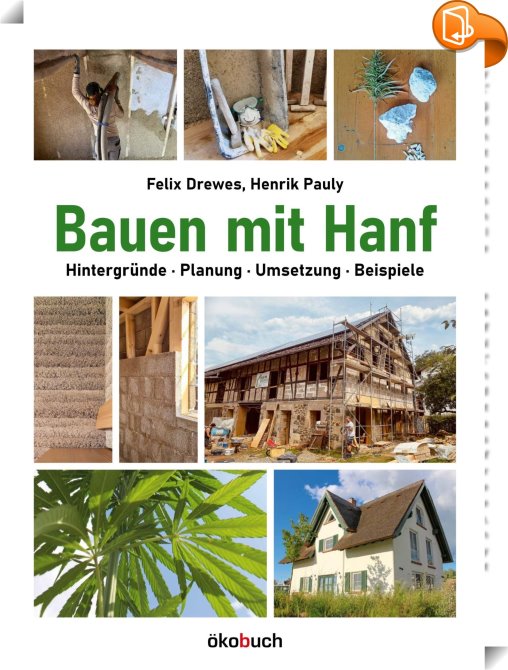 Felix Drewes, Henrik Pauly

Bauen mit Hanf

Hintergründe · Planung · Umsetzung · Beispiele

ökobuch